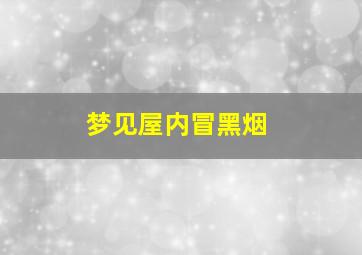 梦见屋内冒黑烟